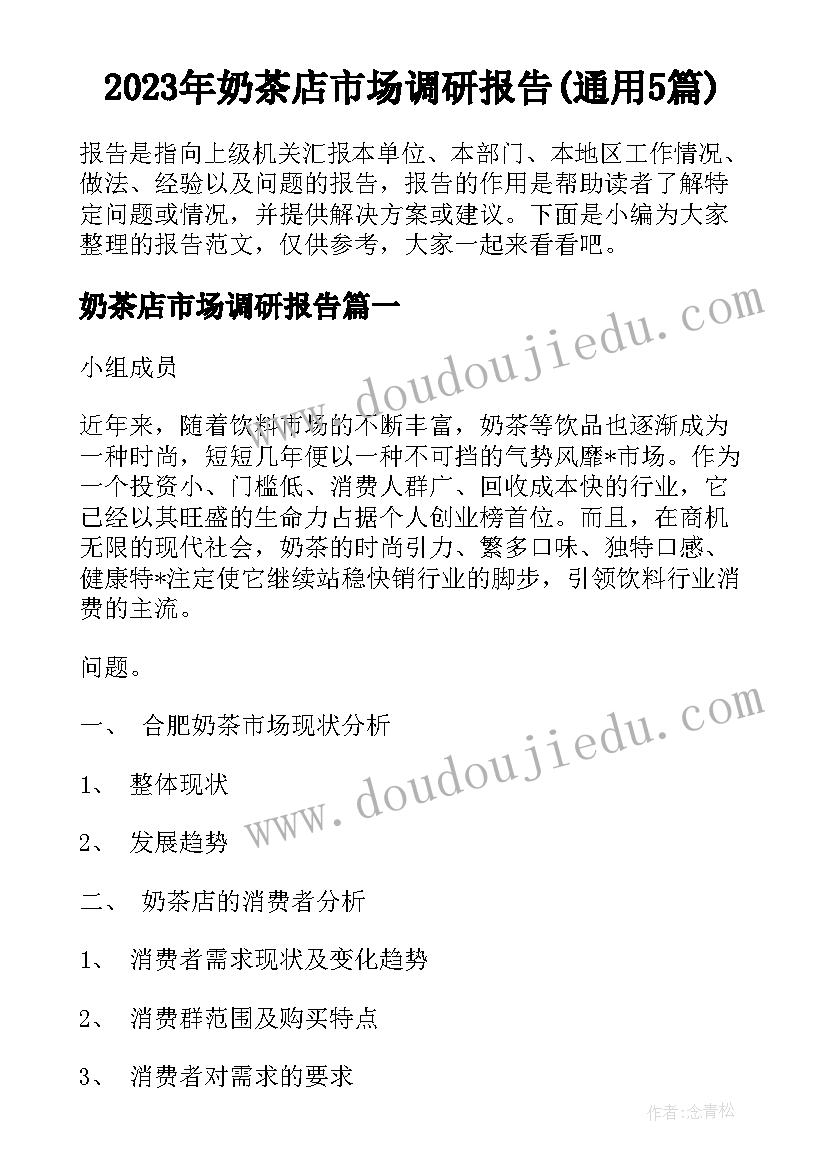 2023年奶茶店市场调研报告(通用5篇)

报告是指向上级机关汇报本单位、本部门、本地区工作情况、做法、经验以及问题的报告，报告的作用是帮助读者了解特定问题或情况，并提供解决方案或建议。下面是小编为大家整理的报告范文，仅供参考，大家一起来看看吧。

奶茶店市场调研报告篇一

www.doudoujiedu.com

小组成员

近年来，随着饮料市场的不断丰富，奶茶等饮品也逐渐成为一种时尚，短短几年便以一种不可挡的气势风靡*市场。作为一个投资小、门槛低、消费人群广、回收成本快的行业，它已经以其旺盛的生命力占据个人创业榜首位。而且，在商机无限的现代社会，奶茶的时尚引力、繁多口味、独特口感、健康特*注定使它继续站稳快销行业的脚步，引领饮料行业消费的主流。

问题。

一、 合肥奶茶市场现状分析

www.doudoujiedu.com

1、 整体现状

2、 发展趋势

二、 奶茶店的消费者分析

1、 消费者需求现状及变化趋势

2、 消费群范围及购买特点

3、 消费者对需求的要求

作者:念青松